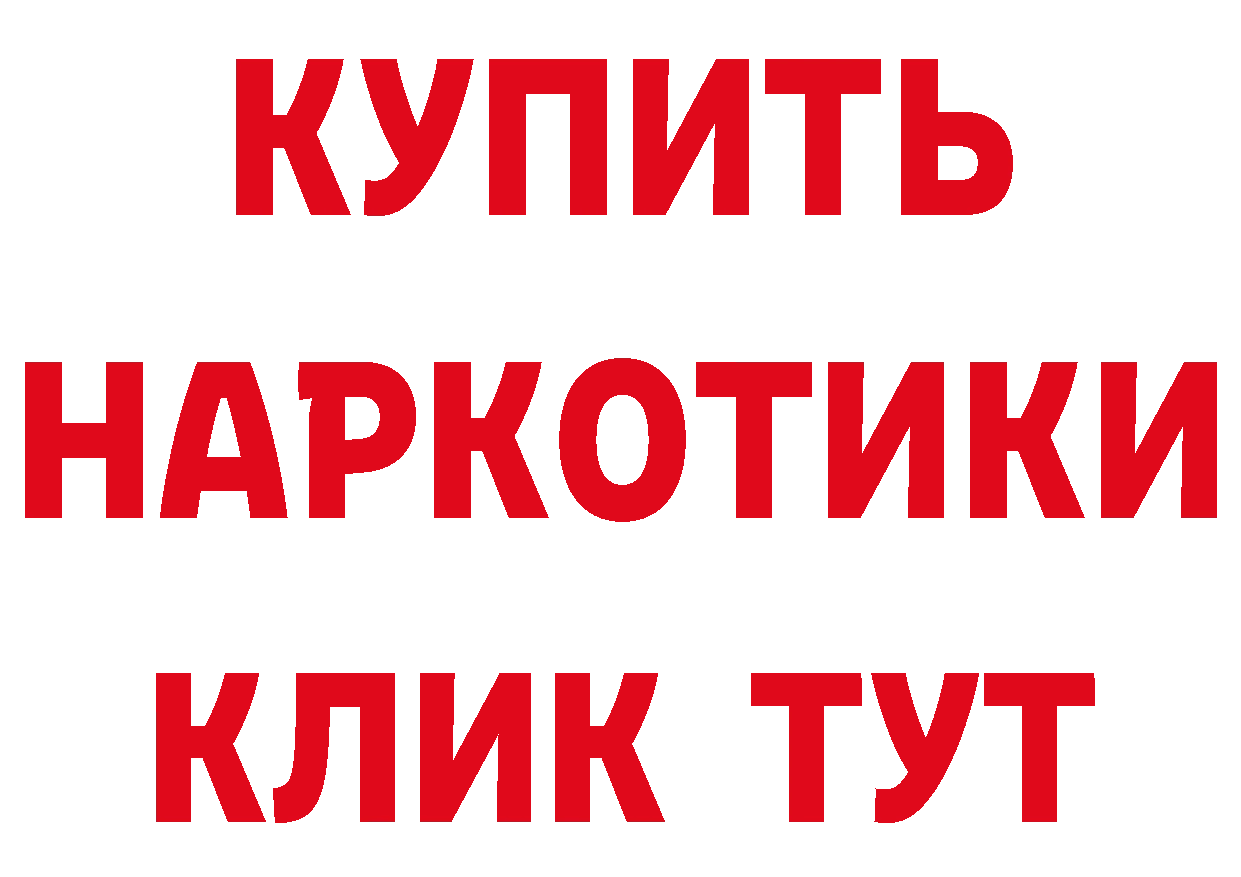 КУПИТЬ
НАРКОТИКИ
КЛИК ТУТ